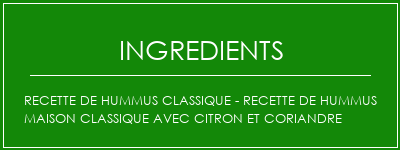 INGREDIENTS

RECETTE DE HUMMUS CLASSIQUE - RECETTE DE HUMMUS MAISON CLASSIQUE AVEC CITRON ET CORIANDRE